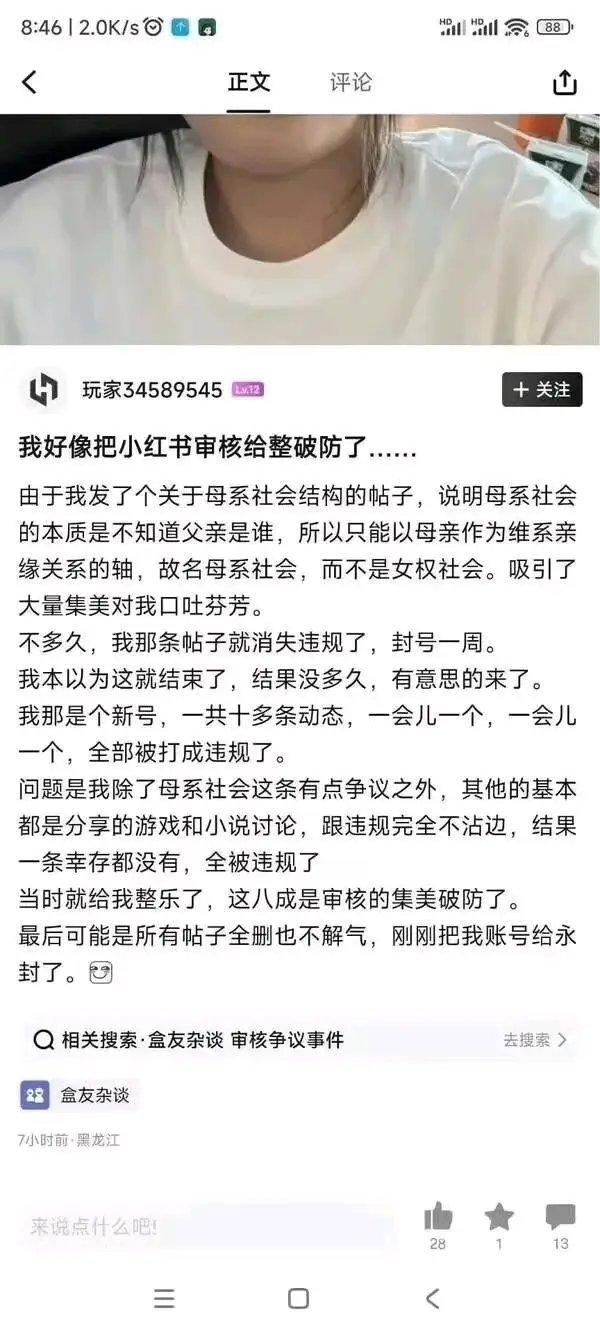 8:46 | 2.0K/s

HD HD 88

正文 评论

玩家34589545 Lv.12

+ 关注

我好像把小红书审核给整破防了......

由于我发了个关于母系社会结构的帖子，说明母系社会的本质是不知道父亲是谁，所以只能以母亲作为维系亲缘关系的轴，故名母系社会，而不是女权社会。吸引了大量集美对我口吐芬芳。
不多久，我那条帖子就消失违规了，封号一周。
我本以为这就结束了，结果没多久，有意思的来了。
我那是个新号，一共十多条动态，一会儿一个，一会儿一个，全部被打成违规了。
问题是我除了母系社会这条有点争议之外，其他的基本都是分享的游戏和小说讨论，跟违规完全不沾边，结果一条幸存都没有，全被违规了
当时就给我整乐了，这八成是审核的集美破防了。
最后可能是所有帖子全删也不解气，刚刚把我账号给永封了。

相关搜索·盒友杂谈 审核争议事件 去搜索 >

盒友杂谈

7小时前·黑龙江

来说点什么吧!

28 1 13